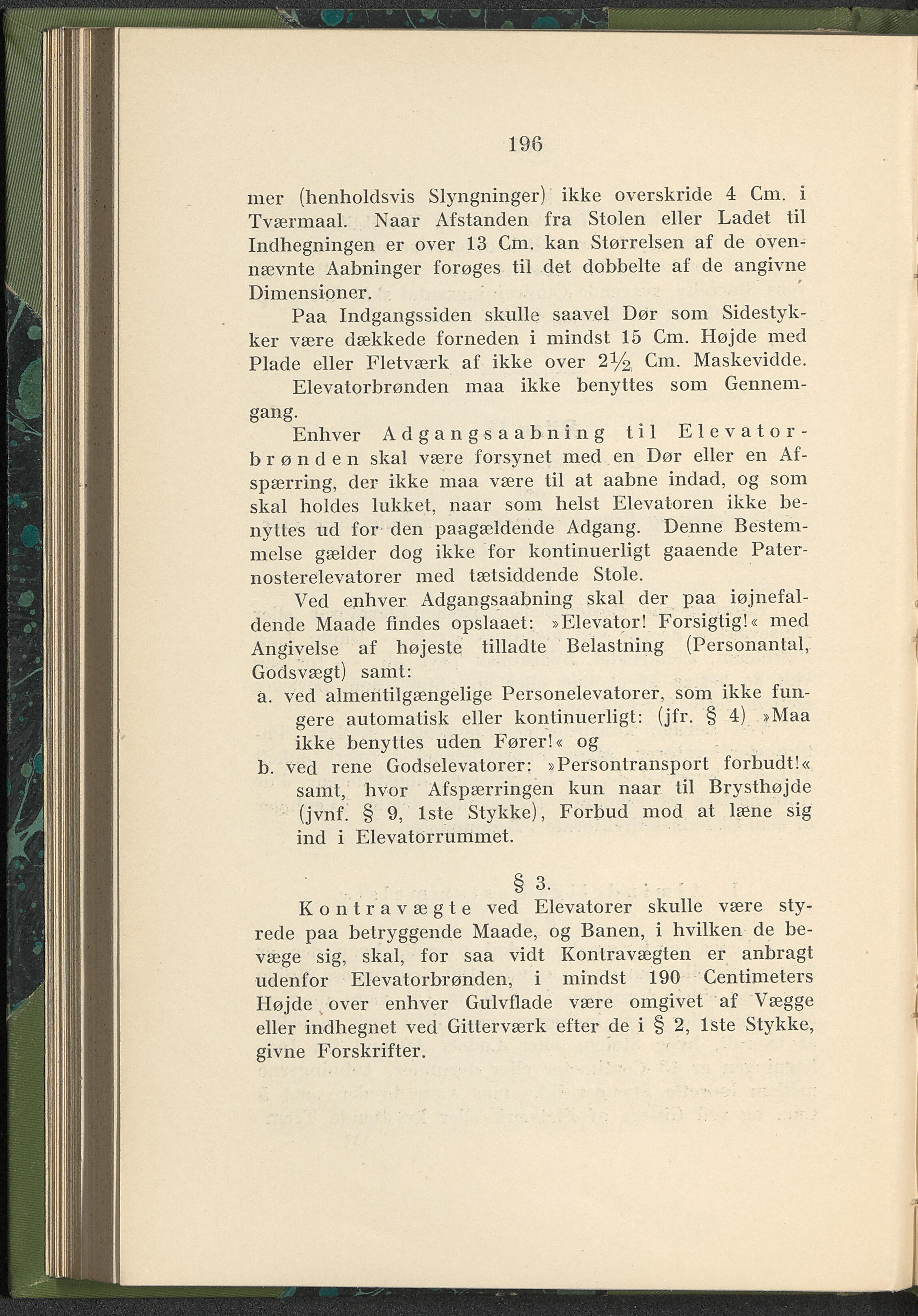 196

mer (henholdsvis Slyngninger) ikke overskride 4 Cm. i Tværmaal. Naar Afstanden fra Stolen eller Ladet til Indhegningen er over 13 Cm. kan Størrelsen af de ovennævnte Aabninger forøges til det dobbelte af de angivne Dimensioner.

Paa Indgangssiden skulle saavel Dør som Sidestykker være dækkede forneden i mindst 15 Cm. Højde med Plade eller Fletværk af ikke over $2\frac{1}{2}$ Cm. Maskevidde.

Elevatorbrønden maa ikke benyttes som Gennemgang.

Enhver Adgangsaabning til Elevatorbrønden skal være forsynet med en Dør eller en Afspærring, der ikke maa være til at aabne indad, og som skal holdes lukket, naar som helst Elevatoren ikke benyttes ud for den paagældende Adgang. Denne Bestemmelse gælder dog ikke for kontinuerligt gaaende Paternosterelevatorer med tætsiddende Stole.

Ved enhver Adgangsaabning skal der paa iøjnefaldende Maade findes opslaaet: »Elevator! Forsigtig!« med Angivelse af højeste tilladte Belastning (Personantal, Godsvægt) samt:

a. ved almentilgængelige Personelevatorer, som ikke fungere automatisk eller kontinuerligt: (jfr. § 4) »Maa ikke benyttes uden Fører!« og

b. ved rene Godselevatorer: »Persontransport forbudt!« samt, hvor Afspærringen kun naar til Brysthøjde (jvnf. § 9, 1ste Stykke), Forbud mod at læne sig ind i Elevatorrummet.

§ 3.

Kontravægte ved Elevatorer skulle være styrede paa betryggende Maade, og Banen, i hvilken de bevæge sig, skal, for saa vidt Kontravægten er anbragt udenfor Elevatorbrønden, i mindst 190 Centimeters Højde over enhver Gulvflade være omgivet af Vægge eller indhegnet ved Gitterværk efter de i § 2, 1ste Stykke, givne Forskrifter.